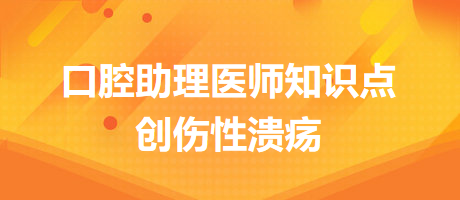 口腔助理医师知识点
创伤性溃疡